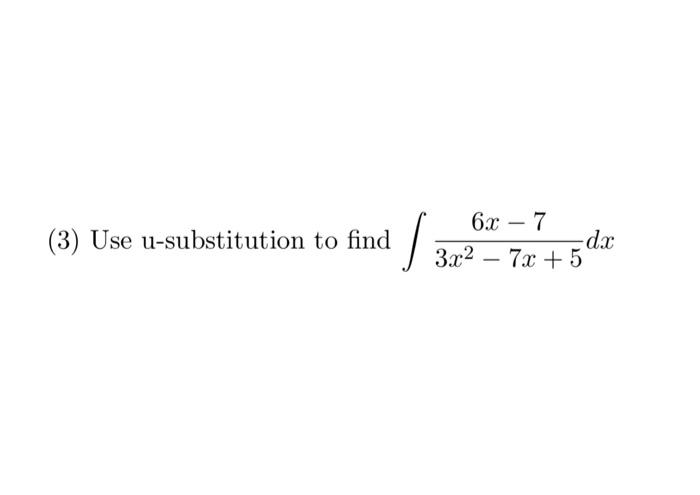 (3) Use u-substitution to find $\int \frac{6x-7}{3x^2-7x+5}dx$